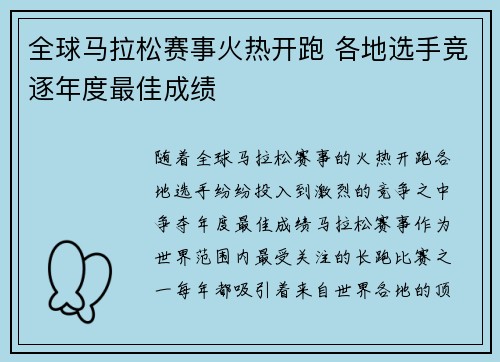 全球马拉松赛事火热开跑 各地选手竞逐年度最佳成绩

随着全球马拉松赛事的火热开跑各地选手纷纷投入到激烈的竞争之中争夺年度最佳成绩马拉松赛事作为世界范围内最受关注的长跑比赛之一每年都吸引着来自世界各地的顶